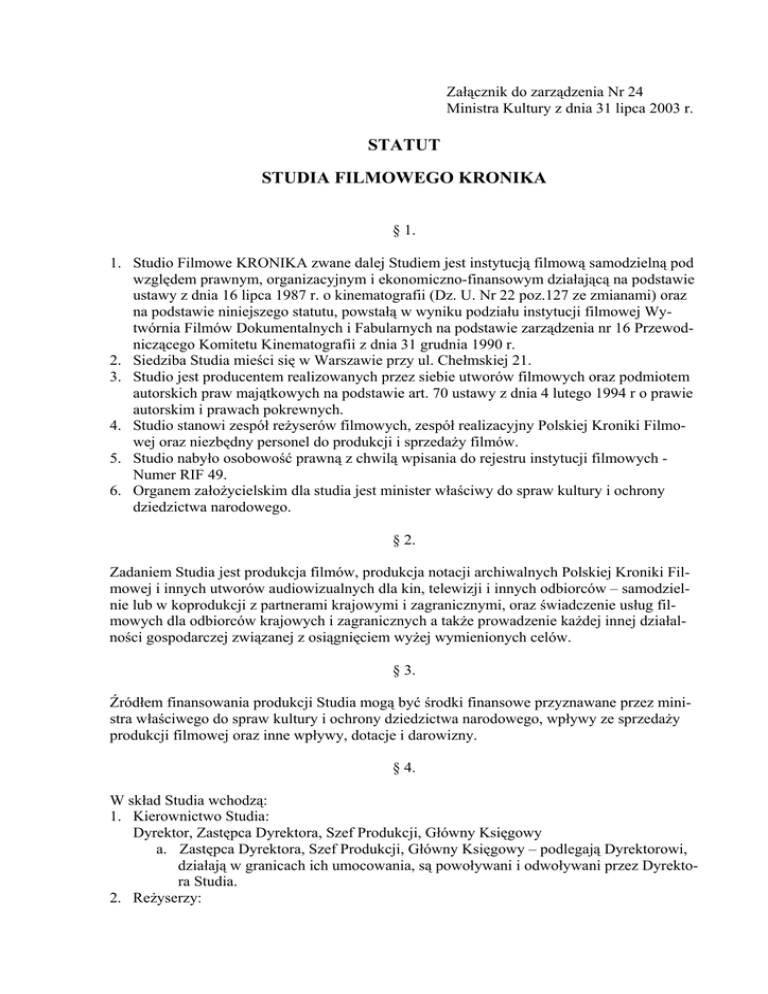 Załącznik do zarządzenia Nr 24
Ministra Kultury z dnia 31 lipca 2003 r.

STATUT

STUDIA FILMOWEGO KRONIKA

§ 1.

1. Studio Filmowe KRONIKA zwane dalej Studiem jest instytucją filmową samodzielną pod względem prawnym, organizacyjnym i ekonomiczno-finansowym działającą na podstawie ustawy z dnia 16 lipca 1987 r. o kinematografii (Dz. U. Nr 22 poz.127 ze zmianami) oraz na podstawie niniejszego statutu, powstałą w wyniku podziału instytucji filmowej Wytwórnia Filmów Dokumentalnych i Fabularnych na podstawie zarządzenia nr 16 Przewodniczącego Komitetu Kinematografii z dnia 31 grudnia 1990 r.
2. Siedziba Studia mieści się w Warszawie przy ul. Chełmskiej 21.
3. Studio jest producentem realizowanych przez siebie utworów filmowych oraz podmiotem autorskich praw majątkowych na podstawie art. 70 ustawy z dnia 4 lutego 1994 r o prawie autorskim i prawach pokrewnych.
4. Studio stanowi zespół reżyserów filmowych, zespół realizacyjny Polskiej Kroniki Filmowej oraz niezbędny personel do produkcji i sprzedaży filmów.
5. Studio nabyło osobowość prawną z chwilą wpisania do rejestru instytucji filmowych - Numer RIF 49.
6. Organem założycielskim dla studia jest minister właściwy do spraw kultury i ochrony dziedzictwa narodowego.

§ 2.

Zadaniem Studia jest produkcja filmów, produkcja notacji archiwalnych Polskiej Kroniki Filmowej i innych utworów audiowizualnych dla kin, telewizji i innych odbiorców – samodzielnie lub w koprodukcji z partnerami krajowymi i zagranicznymi, oraz świadczenie usług filmowych dla odbiorców krajowych i zagranicznych a także prowadzenie każdej innej działalności gospodarczej związanej z osiągnięciem wyżej wymienionych celów.

§ 3.

Źródłem finansowania produkcji Studia mogą być środki finansowe przyznawane przez ministra właściwego do spraw kultury i ochrony dziedzictwa narodowego, wpływy ze sprzedaży produkcji filmowej oraz inne wpływy, dotacje i darowizny.

§ 4.

W skład Studia wchodzą:
1. Kierownictwo Studia:
Dyrektor, Zastępca Dyrektora, Szef Produkcji, Główny Księgowy
a. Zastępca Dyrektora, Szef Produkcji, Główny Księgowy – podlegają Dyrektorowi, działają w granicach ich umocowania, są powoływani i odwoływani przez Dyrektora Studia.
2. Reżyserzy: